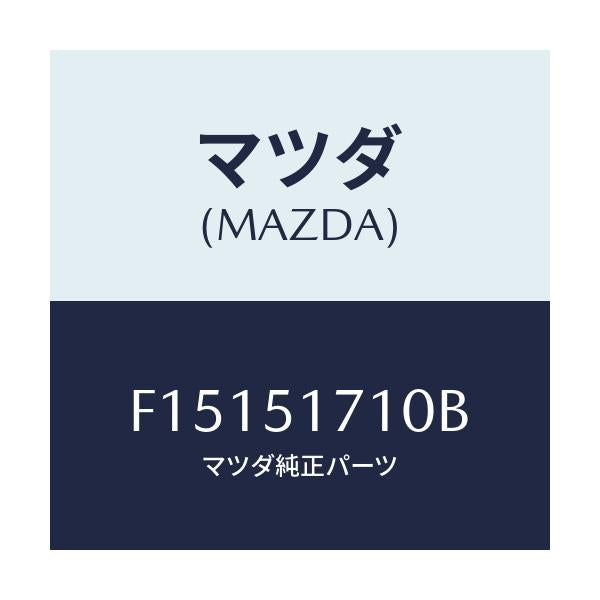 マツダ
(MAZDA)

F15151710B
マツダ純正パーツ